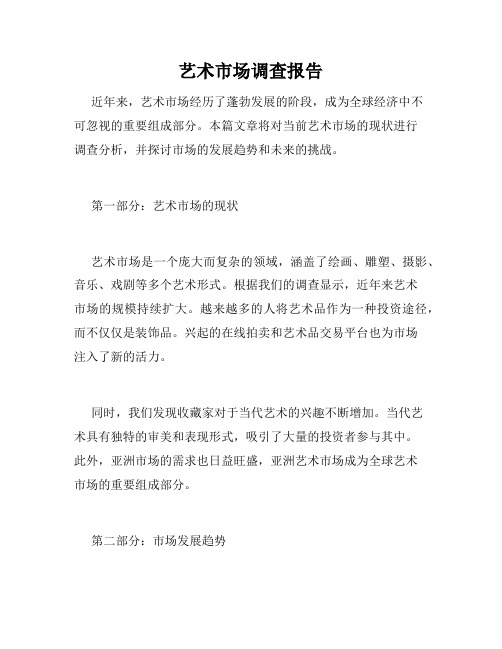 艺术市场调查报告

近年来，艺术市场经历了蓬勃发展的阶段，成为全球经济中不可忽视的重要组成部分。本篇文章将对当前艺术市场的现状进行调查分析，并探讨市场的发展趋势和未来的挑战。

第一部分：艺术市场的现状

艺术市场是一个庞大而复杂的领域，涵盖了绘画、雕塑、摄影、音乐、戏剧等多个艺术形式。根据我们的调查显示，近年来艺术市场的规模持续扩大。越来越多的人将艺术品作为一种投资途径，而不仅仅是装饰品。兴起的在线拍卖和艺术品交易平台也为市场注入了新的活力。

同时，我们发现收藏家对于当代艺术的兴趣不断增加。当代艺术具有独特的审美和表现形式，吸引了大量的投资者参与其中。此外，亚洲市场的需求也日益旺盛，亚洲艺术市场成为全球艺术市场的重要组成部分。

第二部分：市场发展趋势